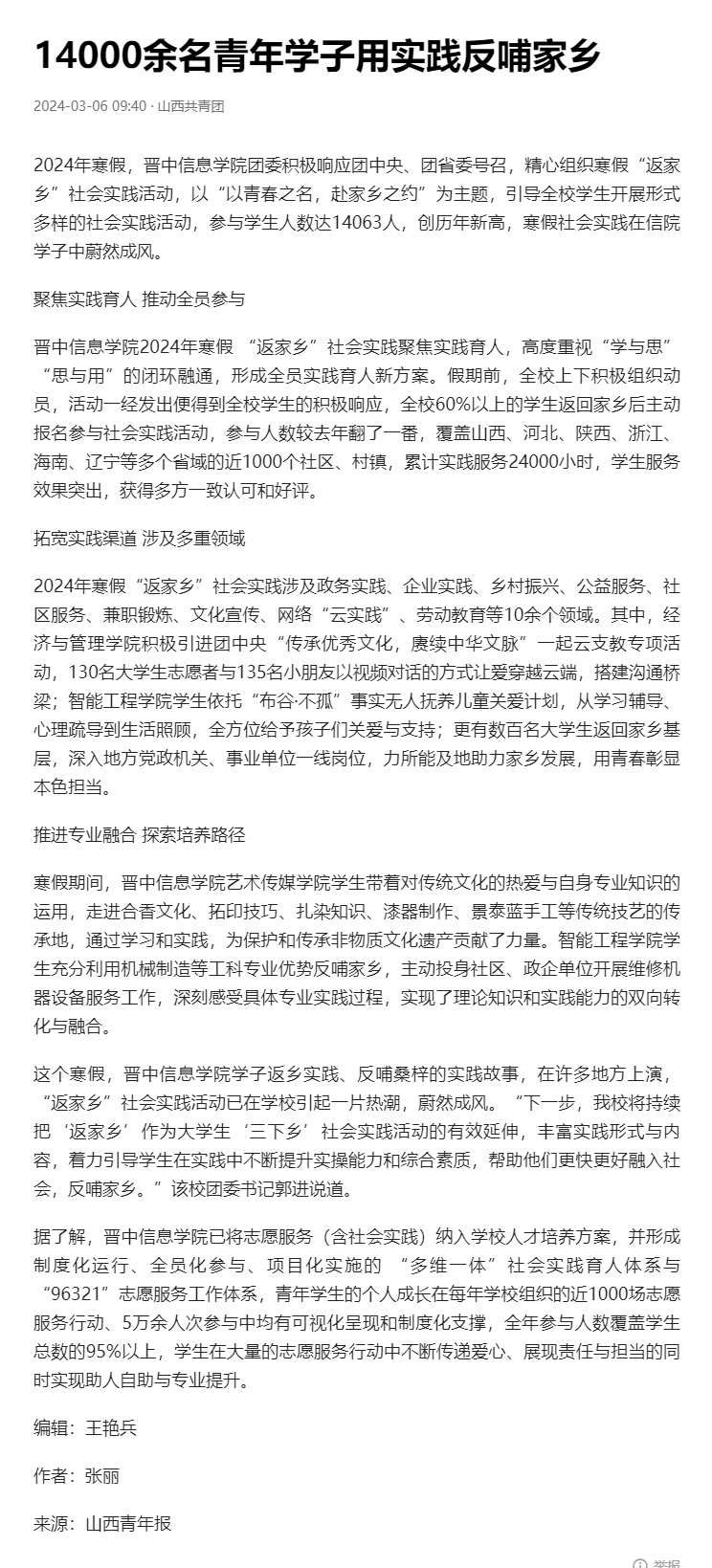 14000余名青年学子用实践反哺家乡

2024-03-06 09:40 · 山西共青团

2024年寒假，晋中信息学院团委积极响应团中央、团省委号召，精心组织寒假“返家乡”社会实践活动，以“以青春之名，赴家乡之约”为主题，引导全校学生开展形式多样的社会实践活动，参与学生人数达14063人，创历年新高，寒假社会实践在信院学子中蔚然成风。

聚焦实践育人 推动全员参与

晋中信息学院2024年寒假 “返家乡”社会实践聚焦实践育人，高度重视“学与思”“思与用”的闭环融通，形成全员实践育人新方案。假期前，全校上下积极组织动员，活动一经发出便得到全校学生的积极响应，全校60%以上的学生返回家乡后主动报名参与社会实践活动，参与人数较去年翻了一番，覆盖山西、河北、陕西、浙江、海南、辽宁等多个省域的近1000个社区、村镇，累计实践服务24000小时，学生服务效果突出，获得多方一致认可和好评。

拓宽实践渠道 涉及多重领域

2024年寒假“返家乡”社会实践涉及政务实践、企业实践、乡村振兴、公益服务、社区服务、兼职锻炼、文化宣传、网络“云实践”、劳动教育等10余个领域。其中，经济与管理学院积极引进团中央“传承优秀文化，赓续中华文脉”一起云支教专项活动，130名大学生志愿者与135名小朋友以视频对话的方式让爱穿越云端，搭建沟通桥梁；智能工程学院学生依托“布谷·不孤”事实无人抚养儿童关爱计划，从学习辅导、心理疏导到生活照顾，全方位给予孩子们关爱与支持；更有数百名大学生返回家乡基层，深入地方党政机关、事业单位一线岗位，力所能及地助力家乡发展，用青春彰显本色担当。

推进专业融合 探索培养路径

寒假期间，晋中信息学院艺术传媒学院学生带着对传统文化的热爱与自身专业知识的运用，走进合香文化、拓印技巧、扎染知识、漆器制作、景泰蓝手工等传统技艺的传承地，通过学习和实践，为保护和传承非物质文化遗产贡献了力量。智能工程学院学生充分利用机械制造等工科专业优势反哺家乡，主动投身社区、政企单位开展维修机器设备服务工作，深刻感受具体专业实践过程，实现了理论知识和实践能力的双向转化与融合。

这个寒假，晋中信息学院学子返乡实践、反哺桑梓的实践故事，在许多地方上演，“返家乡”社会实践活动已在学校引起一片热潮，蔚然成风。“下一步，我校将持续把‘返家乡’作为大学生‘三下乡’社会实践活动的有效延伸，丰富实践形式与内容，着力引导学生在实践中不断提升实操能力和综合素质，帮助他们更快更好融入社会，反哺家乡。”该校团委书记郭进说道。

据了解，晋中信息学院已将志愿服务（含社会实践）纳入学校人才培养方案，并形成制度化运行、全员化参与、项目化实施的 “多维一体”社会实践育人体系与“96321”志愿服务工作体系，青年学生的个人成长在每年学校组织的近1000场志愿服务行动、5万余人次参与中均有可视化呈现和制度化支撑，全年参与人数覆盖学生总数的95%以上，学生在大量的志愿服务行动中不断传递爱心、展现责任与担当的同时实现助人自助与专业提升。

编辑：王艳兵

作者：张丽

来源：山西青年报

举报